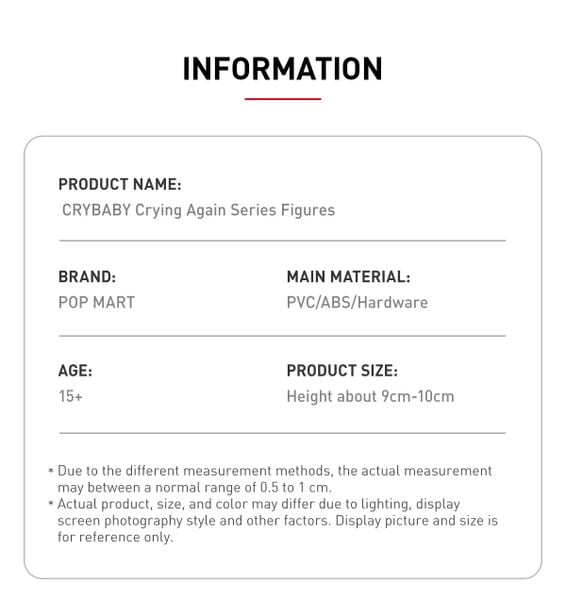 INFORMATION

PRODUCT NAME:
CRYBABY Crying Again Series Figures

BRAND:
POP MART

MAIN MATERIAL:
PVC/ABS/Hardware

AGE:
15+

PRODUCT SIZE:
Height about 9cm-10cm

* Due to the different measurement methods, the actual measurement may between a normal range of 0.5 to 1 cm.
* Actual product, size, and color may differ due to lighting, display screen photography style and other factors. Display picture and size is for reference only.